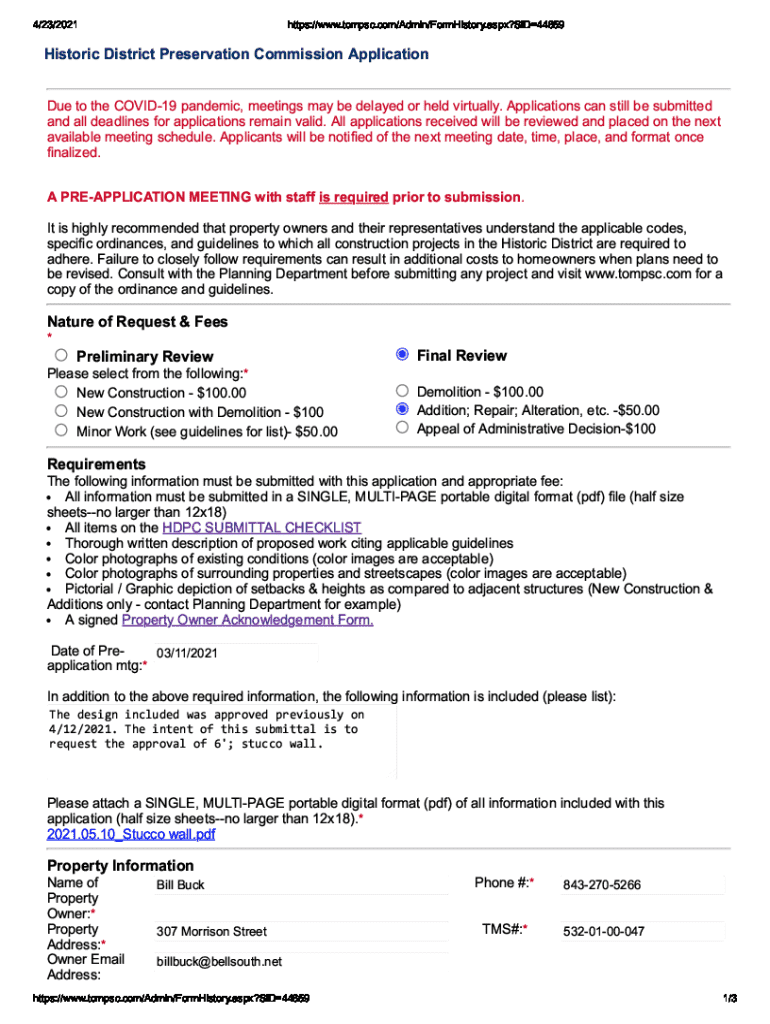 4/23/2021 https://www.tompsc.com/Admin/FormHistory.aspx?SID=44669

Historic District Preservation Commission Application

Due to the COVID-19 pandemic, meetings may be delayed or held virtually. Applications can still be submitted and all deadlines for applications remain valid. All applications received will be reviewed and placed on the next available meeting schedule. Applicants will be notified of the next meeting date, time, place, and format once finalized.

A PRE-APPLICATION MEETING with staff is required prior to submission.

It is highly recommended that property owners and their representatives understand the applicable codes, specific ordinances, and guidelines to which all construction projects in the Historic District are required to adhere. Failure to closely follow requirements can result in additional costs to homeowners when plans need to be revised. Consult with the Planning Department before submitting any project and visit www.tompsc.com for a copy of the ordinance and guidelines.

Nature of Request & Fees
*

Preliminary Review
Please select from the following:*
New Construction - $100.00
New Construction with Demolition - $100
Minor Work (see guidelines for list)- $50.00

Final Review
Demolition - $100.00
Addition; Repair; Alteration, etc. -$50.00
Appeal of Administrative Decision-$100

Requirements
The following information must be submitted with this application and appropriate fee:
• All information must be submitted in a SINGLE, MULTI-PAGE portable digital format (pdf) file (half size sheets--no larger than 12x18)
• All items on the HDPC SUBMITTAL CHECKLIST
• Thorough written description of proposed work citing applicable guidelines
• Color photographs of existing conditions (color images are acceptable)
• Color photographs of surrounding properties and streetscapes (color images are acceptable)
• Pictorial / Graphic depiction of setbacks & heights as compared to adjacent structures (New Construction & Additions only - contact Planning Department for example)
• A signed Property Owner Acknowledgement Form.

Date of Pre-application mtg:* 03/11/2021

In addition to the above required information, the following information is included (please list):
The design included was approved previously on 4/12/2021. The intent of this submittal is to request the approval of 6'; stucco wall.

Please attach a SINGLE, MULTI-PAGE portable digital format (pdf) of all information included with this application (half size sheets--no larger than 12x18).*
2021.05.10_Stucco wall.pdf

Property Information
Name of Property Owner:* Bill Buck
Phone #:* 843-270-5266
Property Address:* 307 Morrison Street
TMS#:* 532-01-00-047
Owner Email Address: billbuck@bellsouth.net

https://www.tompsc.com/Admin/FormHistory.aspx?SID=44669 1/3